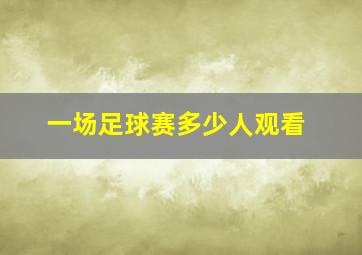 一场足球赛多少人观看